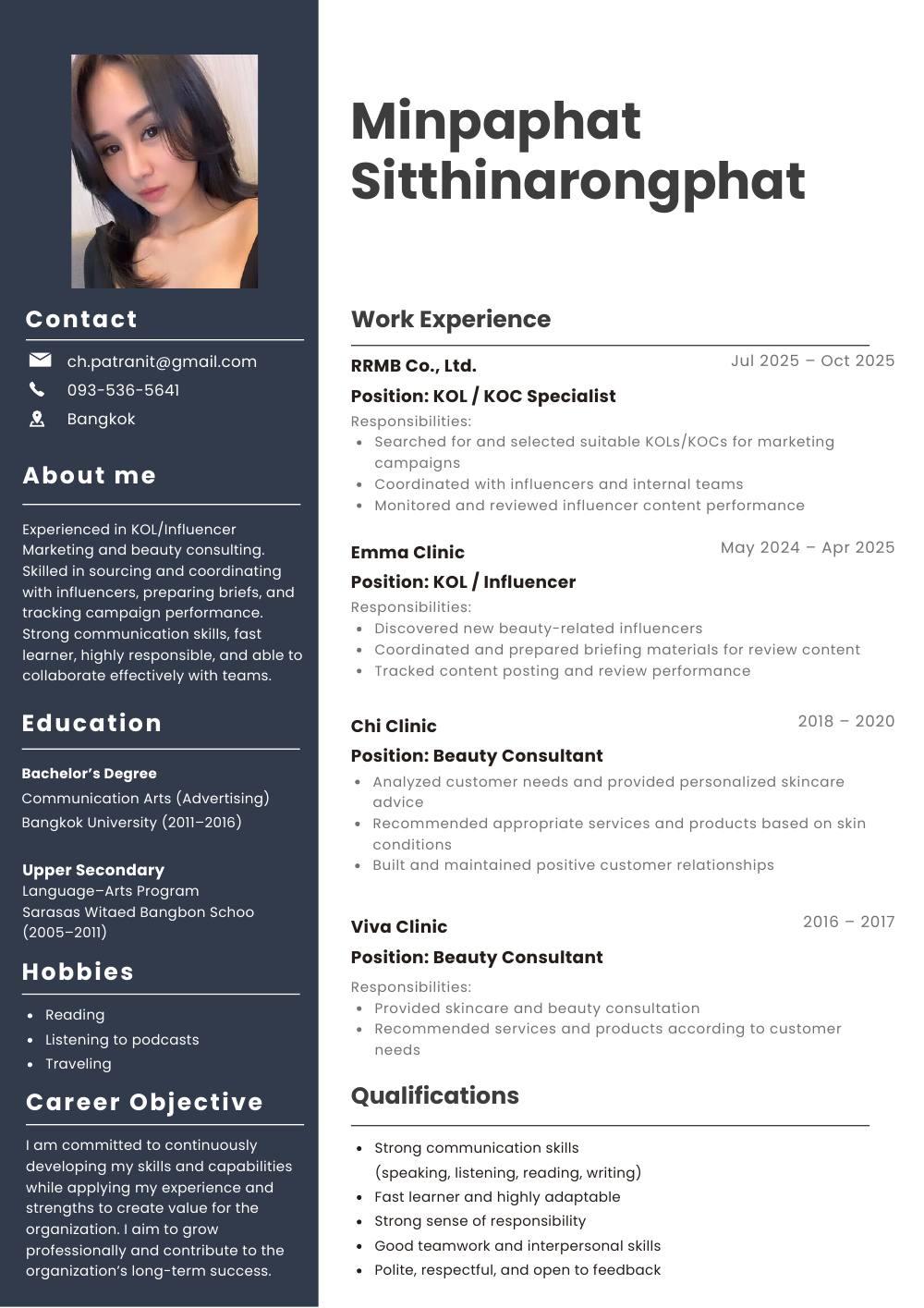 Contact

ch.patranit@gmail.com
093-536-5641
Bangkok

About me

Experienced in KOL/Influencer Marketing and beauty consulting. Skilled in sourcing and coordinating with influencers, preparing briefs, and tracking campaign performance. Strong communication skills, fast learner, highly responsible, and able to collaborate effectively with teams.

Education

Bachelor's Degree
Communication Arts (Advertising)
Bangkok University (2011–2016)

Upper Secondary
Language–Arts Program
Sarasas Witaed Bangbon Schoo
(2005–2011)

Hobbies

• Reading
• Listening to podcasts
• Traveling

Career Objective

I am committed to continuously developing my skills and capabilities while applying my experience and strengths to create value for the organization. I aim to grow professionally and contribute to the organization's long-term success.

Minpaphat
Sitthinarongphat

Work Experience

RRMB Co., Ltd.
Jul 2025 – Oct 2025
Position: KOL / KOC Specialist
Responsibilities:
• Searched for and selected suitable KOLs/KOCs for marketing campaigns
• Coordinated with influencers and internal teams
• Monitored and reviewed influencer content performance

Emma Clinic
May 2024 – Apr 2025
Position: KOL / Influencer
Responsibilities:
• Discovered new beauty-related influencers
• Coordinated and prepared briefing materials for review content
• Tracked content posting and review performance

Chi Clinic
2018 – 2020
Position: Beauty Consultant
• Analyzed customer needs and provided personalized skincare advice
• Recommended appropriate services and products based on skin conditions
• Built and maintained positive customer relationships

Viva Clinic
2016 – 2017
Position: Beauty Consultant
Responsibilities:
• Provided skincare and beauty consultation
• Recommended services and products according to customer needs

Qualifications

• Strong communication skills
(speaking, listening, reading, writing)
• Fast learner and highly adaptable
• Strong sense of responsibility
• Good teamwork and interpersonal skills
• Polite, respectful, and open to feedback